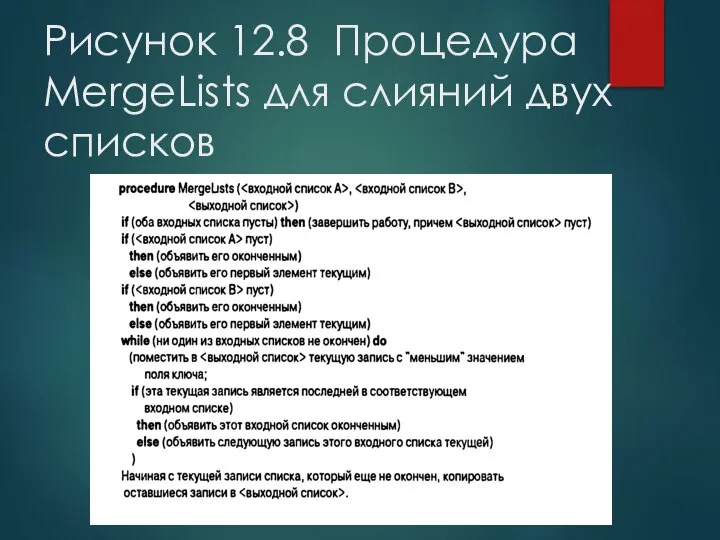 Рисунок 12.8 Процедура MergeLists для слияний двух списков

procedure MergeLists (<входной список A>, <входной список B>,
<выходной список>)
if (оба входных списка пусты) then (завершить работу, причем <выходной список> пуст)
if (<входной список A> пуст)
then (объявить его оконченным)
else (объявить его первый элемент текущим)
if (<входной список B> пуст)
then (объявить его оконченным)
else (объявить его первый элемент текущим)
while (ни один из входных списков не окончен) do
(поместить в <выходной список> текущую запись с "меньшим" значением
поля ключа;
if (эта текущая запись является последней в соответствующем
входном списке)
then (объявить этот входной список оконченным)
else (объявить следующую запись этого входного списка текущей)
)
Начиная с текущей записи списка, который еще не окончен, копировать
оставшиеся записи в <выходной список>.